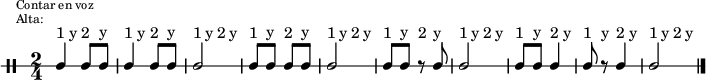 Contar en voz Alta:

1 y 2 y 1 y 2 y 1 y 2 y 1 y 2 y 1 y 2 y 1 y 2 y 1 y 2 y 1 y 2 y 1 y 2 y 1 y 2 y

$\frac{2}{4}$